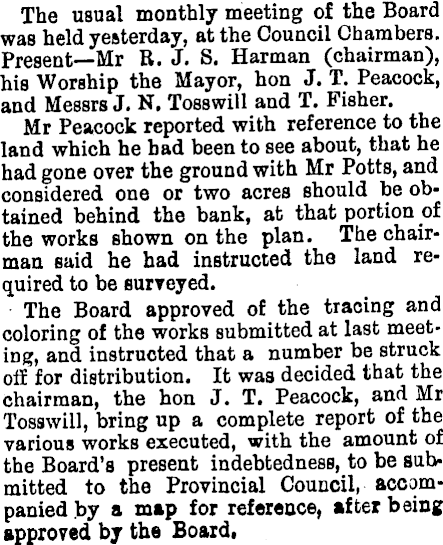 The usual monthly meeting of the Board was held yesterday, at the Council Chambers. Present—Mr R. J. S. Harman (chairman), his Worship the Mayor, hon J. T. Peacock, and Messrs J. N. Tosswill and T. Fisher.

Mr Peacock reported with reference to the land which he had been to see about, that he had gone over the ground with Mr Potts, and considered one or two acres should be obtained behind the bank, at that portion of the works shown on the plan. The chairman said he had instructed the land required to be surveyed.

The Board approved of the tracing and coloring of the works submitted at last meeting, and instructed that a number be struck off for distribution. It was decided that the chairman, the hon J. T. Peacock, and Mr Tosswill, bring up a complete report of the various works executed, with the amount of the Board's present indebtedness, to be submitted to the Provincial Council, accompanied by a map for reference, after being approved by the Board.